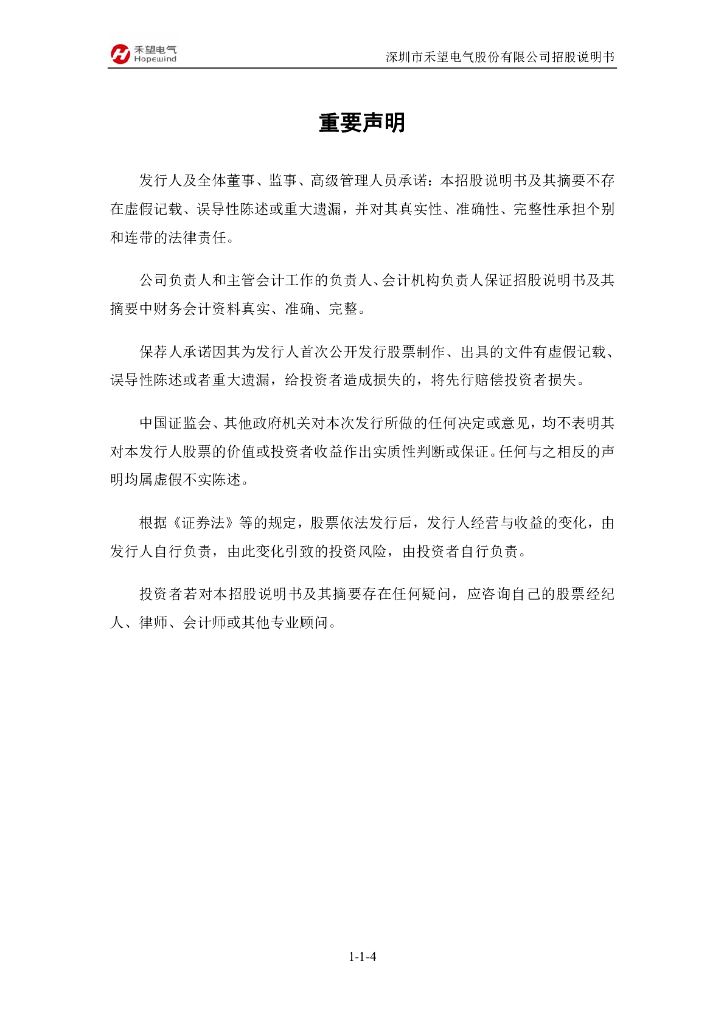 禾望电气
Hopewind

深圳市禾望电气股份有限公司招股说明书

重要声明

发行人及全体董事、监事、高级管理人员承诺：本招股说明书及其摘要不存在虚假记载、误导性陈述或重大遗漏，并对其真实性、准确性、完整性承担个别和连带的法律责任。

公司负责人和主管会计工作的负责人、会计机构负责人保证招股说明书及其摘要中财务会计资料真实、准确、完整。

保荐人承诺因其为发行人首次公开发行股票制作、出具的文件有虚假记载、误导性陈述或者重大遗漏，给投资者造成损失的，将先行赔偿投资者损失。

中国证监会、其他政府机关对本次发行所做的任何决定或意见，均不表明其对本发行人股票的价值或投资者收益作出实质性判断或保证。任何与之相反的声明均属虚假不实陈述。

根据《证券法》等的规定，股票依法发行后，发行人经营与收益的变化，由发行人自行负责，由此变化引致的投资风险，由投资者自行负责。

投资者若对本招股说明书及其摘要存在任何疑问，应咨询自己的股票经纪人、律师、会计师或其他专业顾问。

1-1-4